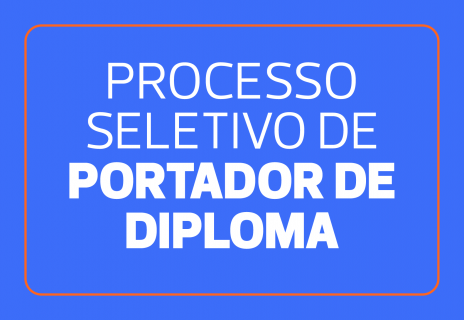 PROCESSO SELETIVO DE PORTADOR DE DIPLOMA